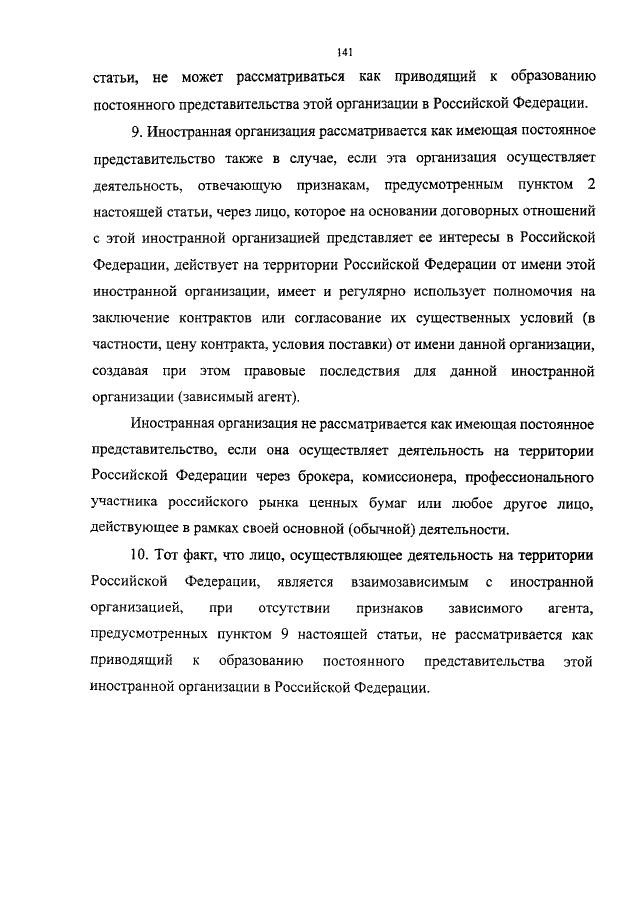 141

статьи, не может рассматриваться как приводящий к образованию постоянного представительства этой организации в Российской Федерации.

9. Иностранная организация рассматривается как имеющая постоянное представительство также в случае, если эта организация осуществляет деятельность, отвечающую признакам, предусмотренным пунктом 2 настоящей статьи, через лицо, которое на основании договорных отношений с этой иностранной организацией представляет ее интересы в Российской Федерации, действует на территории Российской Федерации от имени этой иностранной организации, имеет и регулярно использует полномочия на заключение контрактов или согласование их существенных условий (в частности, цену контракта, условия поставки) от имени данной организации, создавая при этом правовые последствия для данной иностранной организации (зависимый агент).

Иностранная организация не рассматривается как имеющая постоянное представительство, если она осуществляет деятельность на территории Российской Федерации через брокера, комиссионера, профессионального участника российского рынка ценных бумаг или любое другое лицо, действующее в рамках своей основной (обычной) деятельности.

10. Тот факт, что лицо, осуществляющее деятельность на территории Российской Федерации, является взаимозависимым с иностранной организацией, при отсутствии признаков зависимого агента, предусмотренных пунктом 9 настоящей статьи, не рассматривается как приводящий к образованию постоянного представительства этой иностранной организации в Российской Федерации.